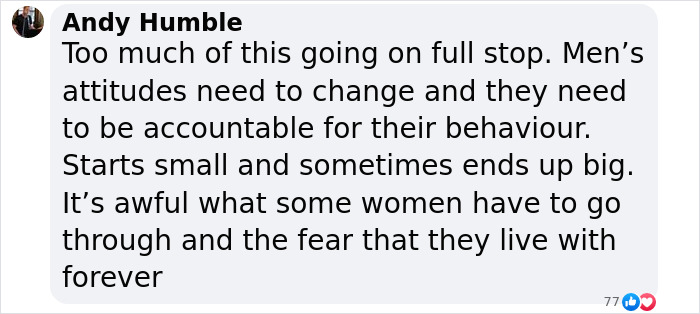 Andy Humble
Too much of this going on full stop. Men’s attitudes need to change and they need to be accountable for their behaviour. Starts small and sometimes ends up big. It’s awful what some women have to go through and the fear that they live with forever

77